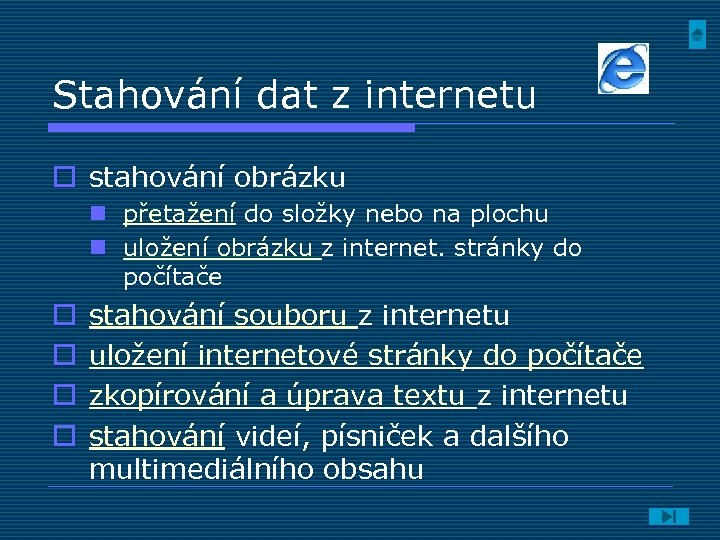 Stahování dat z internetu

stahování obrázku

přetažení do složky nebo na plochu

uložení obrázku z internet. stránky do počítače

stahování souboru z internetu

uložení internetové stránky do počítače

zkopírování a úprava textu z internetu

stahování videí, písniček a dalšího multimediálního obsahu